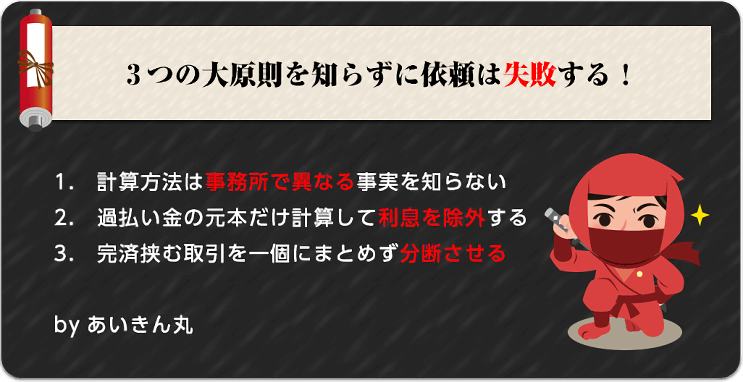 ３つの大原則を知らずに依頼は失敗する！

1.　計算方法は事務所で異なる事実を知らない
2.　過払い金の元本だけ計算して利息を除外する
3.　完済挟む取引を一個にまとめず分断させる

by あいきん丸